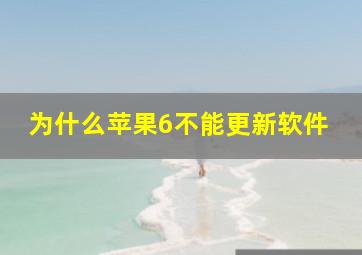 为什么苹果6不能更新软件